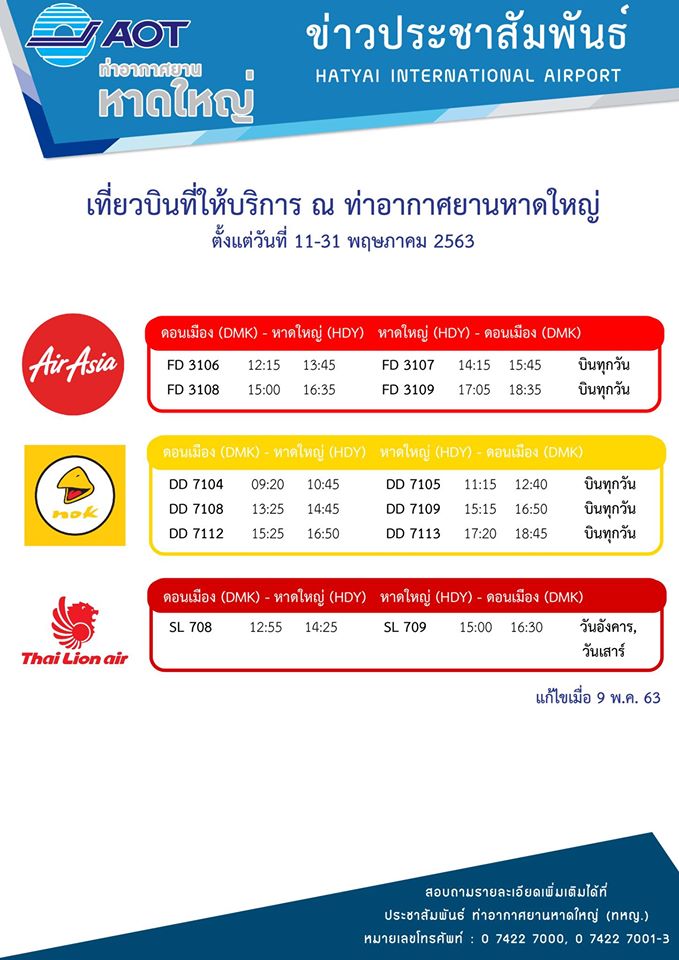 AOT
ท่าอากาศยาน
หาดใหญ่

ข่าวประชาสัมพันธ์
HATYAI INTERNATIONAL AIRPORT

เที่ยวบินที่ให้บริการ ณ ท่าอากาศยานหาดใหญ่
ตั้งแต่วันที่ 11-31 พฤษภาคม 2563

AirAsia

| ดอนเมือง (DMK) - หาดใหญ่ (HDY) | | | หาดใหญ่ (HDY) - ดอนเมือง (DMK) | | | |
|---|---|---|---|---|---|---|
| FD 3106 | 12:15 | 13:45 | FD 3107 | 14:15 | 15:45 | บินทุกวัน |
| FD 3108 | 15:00 | 16:35 | FD 3109 | 17:05 | 18:35 | บินทุกวัน |

nok

| ดอนเมือง (DMK) - หาดใหญ่ (HDY) | | | หาดใหญ่ (HDY) - ดอนเมือง (DMK) | | | |
|---|---|---|---|---|---|---|
| DD 7104 | 09:20 | 10:45 | DD 7105 | 11:15 | 12:40 | บินทุกวัน |
| DD 7108 | 13:25 | 14:45 | DD 7109 | 15:15 | 16:50 | บินทุกวัน |
| DD 7112 | 15:25 | 16:50 | DD 7113 | 17:20 | 18:45 | บินทุกวัน |

Thai Lion air

| ดอนเมือง (DMK) - หาดใหญ่ (HDY) | | | หาดใหญ่ (HDY) - ดอนเมือง (DMK) | | | |
|---|---|---|---|---|---|---|
| SL 708 | 12:55 | 14:25 | SL 709 | 15:00 | 16:30 | วันอังคาร, วันเสาร์ |

แก้ไขเมื่อ 9 พ.ค. 63

สอบถามรายละเอียดเพิ่มเติมได้ที่
ประชาสัมพันธ์ ท่าอากาศยานหาดใหญ่ (ทหญ.)
หมายเลขโทรศัพท์ : 0 7422 7000, 0 7422 7001-3